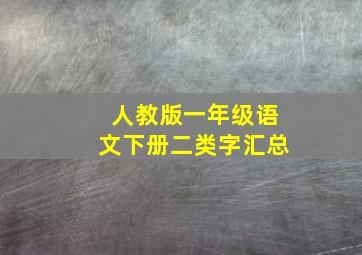 人教版一年级语文下册二类字汇总